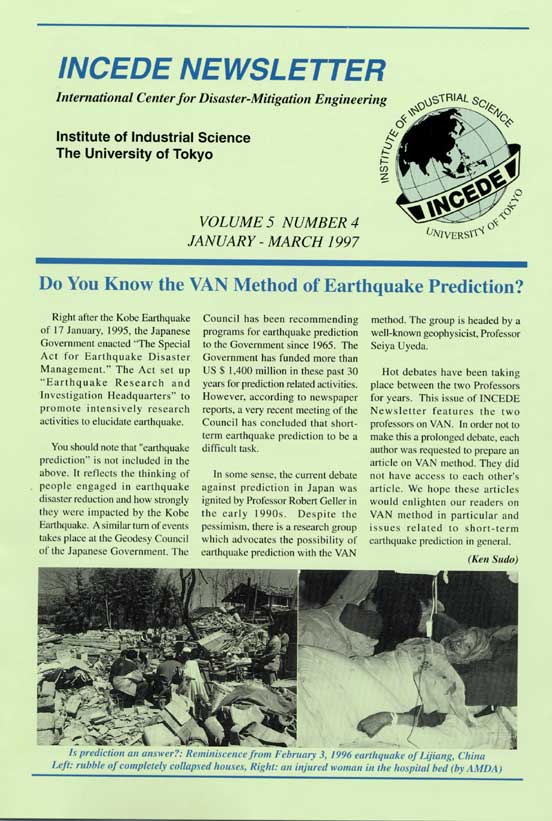 INCEDE NEWSLETTER

International Center for Disaster-Mitigation Engineering

Institute of Industrial Science
The University of Tokyo

INSTITUTE OF INDUSTRIAL SCIENCE
INCEDE
UNIVERSITY OF TOKYO

VOLUME 5 NUMBER 4
JANUARY - MARCH 1997

Do You Know the VAN Method of Earthquake Prediction?

Right after the Kobe Earthquake of 17 January, 1995, the Japanese Government enacted "The Special Act for Earthquake Disaster Management." The Act set up "Earthquake Research and Investigation Headquarters" to promote intensively research activities to elucidate earthquake.

You should note that "earthquake prediction" is not included in the above. It reflects the thinking of people engaged in earthquake disaster reduction and how strongly they were impacted by the Kobe Earthquake. A similar turn of events takes place at the Geodesy Council of the Japanese Government. The Council has been recommending programs for earthquake prediction to the Government since 1965. The Government has funded more than US $ 1,400 million in these past 30 years for prediction related activities. However, according to newspaper reports, a very recent meeting of the Council has concluded that short-term earthquake prediction to be a difficult task.

In some sense, the current debate against prediction in Japan was ignited by Professor Robert Geller in the early 1990s. Despite the pessimism, there is a research group which advocates the possibility of earthquake prediction with the VAN method. The group is headed by a well-known geophysicist, Professor Seiya Uyeda.

Hot debates have been taking place between the two Professors for years. This issue of INCEDE Newsletter features the two professors on VAN. In order not to make this a prolonged debate, each author was requested to prepare an article on VAN method. They did not have access to each other's article. We hope these articles would enlighten our readers on VAN method in particular and issues related to short-term earthquake prediction in general.

(Ken Sudo)

Is prediction an answer?: Reminiscence from February 3, 1996 earthquake of Lijiang, China
Left: rubble of completely collapsed houses, Right: an injured woman in the hospital bed (by AMDA)